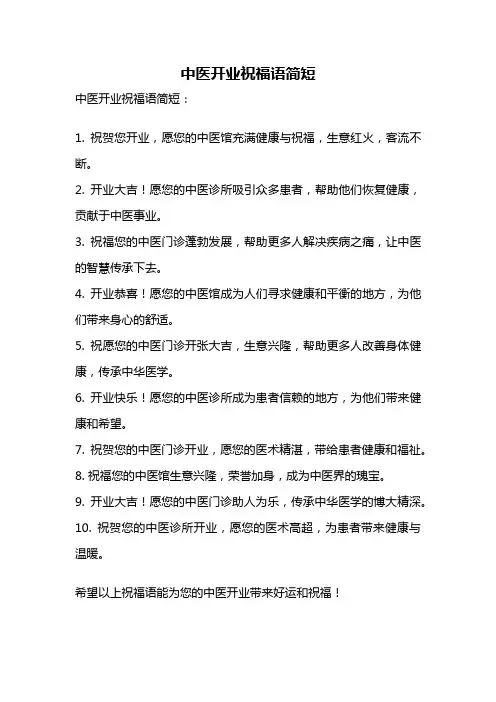 中医开业祝福语简短

中医开业祝福语简短：

1. 祝贺您开业，愿您的中医馆充满健康与祝福，生意红火，客流不断。

2. 开业大吉！愿您的中医诊所吸引众多患者，帮助他们恢复健康，贡献于中医事业。

3. 祝福您的中医门诊蓬勃发展，帮助更多人解决疾病之痛，让中医的智慧传承下去。

4. 开业恭喜！愿您的中医馆成为人们寻求健康和平衡的地方，为他们带来身心的舒适。

5. 祝愿您的中医门诊开张大吉，生意兴隆，帮助更多人改善身体健康，传承中华医学。

6. 开业快乐！愿您的中医诊所成为患者信赖的地方，为他们带来健康和希望。

7. 祝贺您的中医门诊开业，愿您的医术精湛，带给患者健康和福祉。

8. 祝福您的中医馆生意兴隆，荣誉加身，成为中医界的瑰宝。

9. 开业大吉！愿您的中医门诊助人为乐，传承中华医学的博大精深。

10. 祝贺您的中医诊所开业，愿您的医术高超，为患者带来健康与温暖。

希望以上祝福语能为您的中医开业带来好运和祝福！